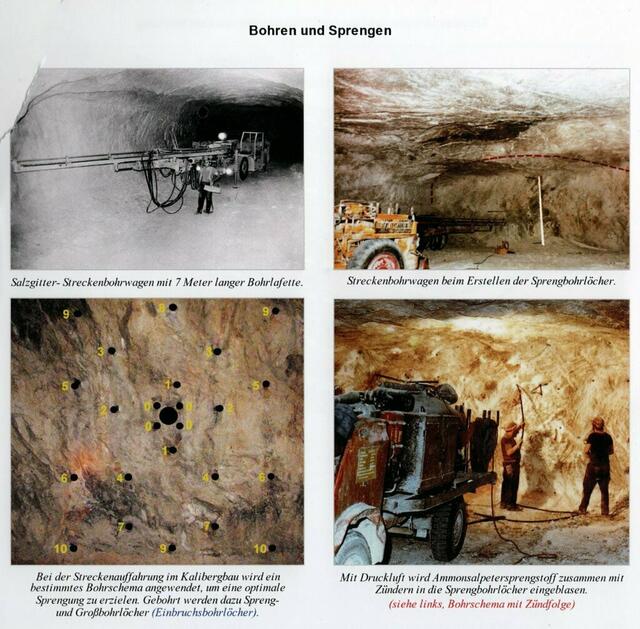 Bohren und Sprengen

Salzgitter- Streckenbohrwagen mit 7 Meter langer Bohrlafette.

Streckenbohrwagen beim Erstellen der Sprengbohrlöcher.

9
8
9
3
3
5
1
5
2
0
0
2
0
0
1
6
4
4
6
7
7
10
9
10

Bei der Streckenauffahrung im Kalibergbau wird ein bestimmtes Bohrschema angewendet, um eine optimale Sprengung zu erzielen. Gebohrt werden dazu Spreng- und Großbohrlöcher (Einbruchsbohrlöcher).

Mit Druckluft wird Ammonsalpetersprengstoff zusammen mit Zündern in die Sprengbohrlöcher eingeblasen.
(siehe links, Bohrschema mit Zündfolge)